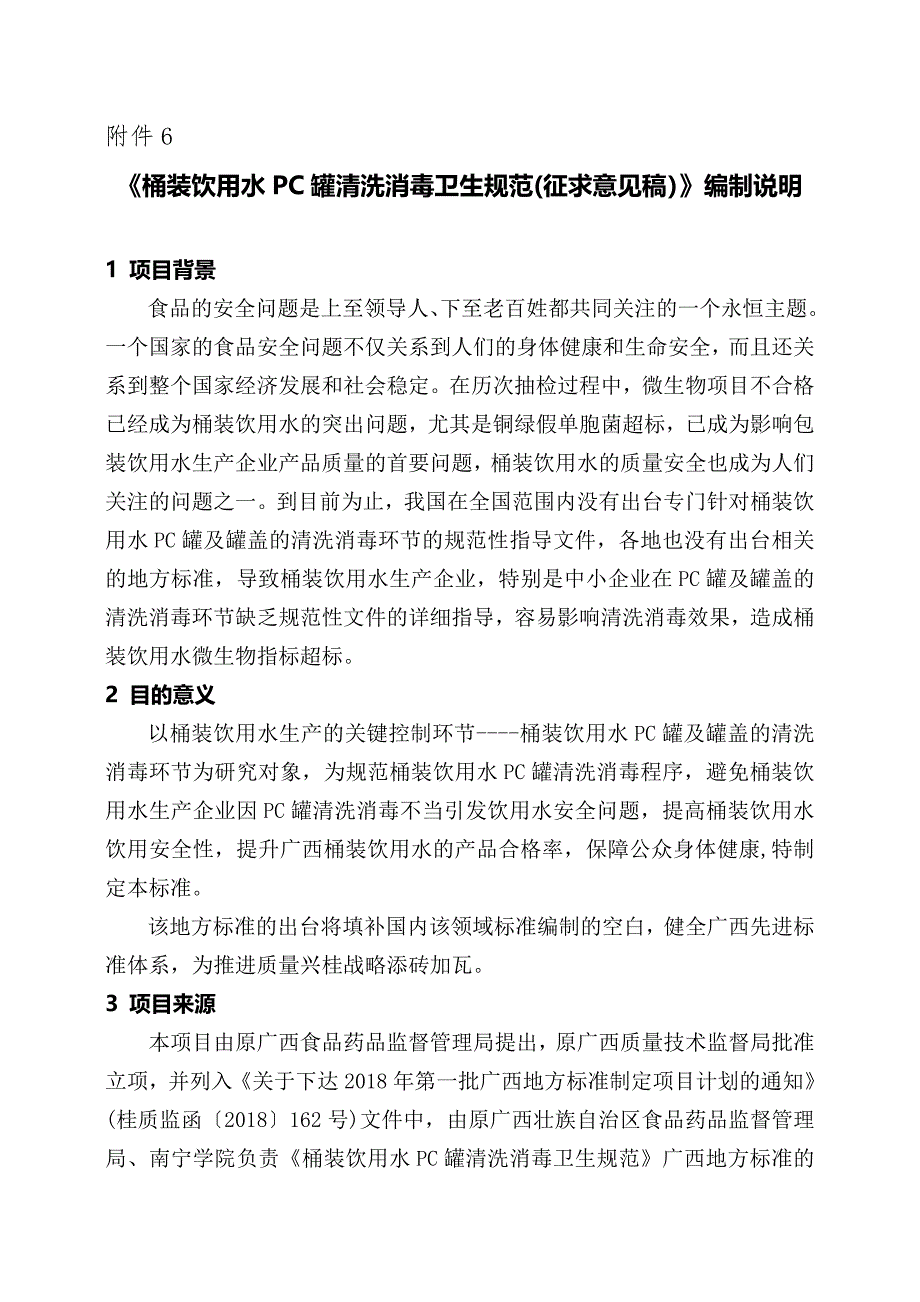 附件 6

《桶装饮用水 PC 罐清洗消毒卫生规范(征求意见稿)》编制说明

1 项目背景

食品的安全问题是上至领导人、下至老百姓都共同关注的一个永恒主题。一个国家的食品安全问题不仅关系到人们的身体健康和生命安全，而且还关系到整个国家经济发展和社会稳定。在历次抽检过程中，微生物项目不合格已经成为桶装饮用水的突出问题，尤其是铜绿假单胞菌超标，已成为影响包装饮用水生产企业产品质量的首要问题，桶装饮用水的质量安全也成为人们关注的问题之一。到目前为止，我国在全国范围内没有出台专门针对桶装饮用水 PC 罐及罐盖的清洗消毒环节的规范性指导文件，各地也没有出台相关的地方标准，导致桶装饮用水生产企业，特别是中小企业在 PC 罐及罐盖的清洗消毒环节缺乏规范性文件的详细指导，容易影响清洗消毒效果，造成桶装饮用水微生物指标超标。

2 目的意义

以桶装饮用水生产的关键控制环节----桶装饮用水 PC 罐及罐盖的清洗消毒环节为研究对象，为规范桶装饮用水 PC 罐清洗消毒程序，避免桶装饮用水生产企业因 PC 罐清洗消毒不当引发饮用水安全问题，提高桶装饮用水饮用安全性，提升广西桶装饮用水的产品合格率，保障公众身体健康,特制定本标准。

该地方标准的出台将填补国内该领域标准编制的空白，健全广西先进标准体系，为推进质量兴桂战略添砖加瓦。

3 项目来源

本项目由原广西食品药品监督管理局提出，原广西质量技术监督局批准立项，并列入《关于下达 2018 年第一批广西地方标准制定项目计划的通知》(桂质监函〔2018〕162 号)文件中，由原广西壮族自治区食品药品监督管理局、南宁学院负责《桶装饮用水 PC 罐清洗消毒卫生规范》广西地方标准的